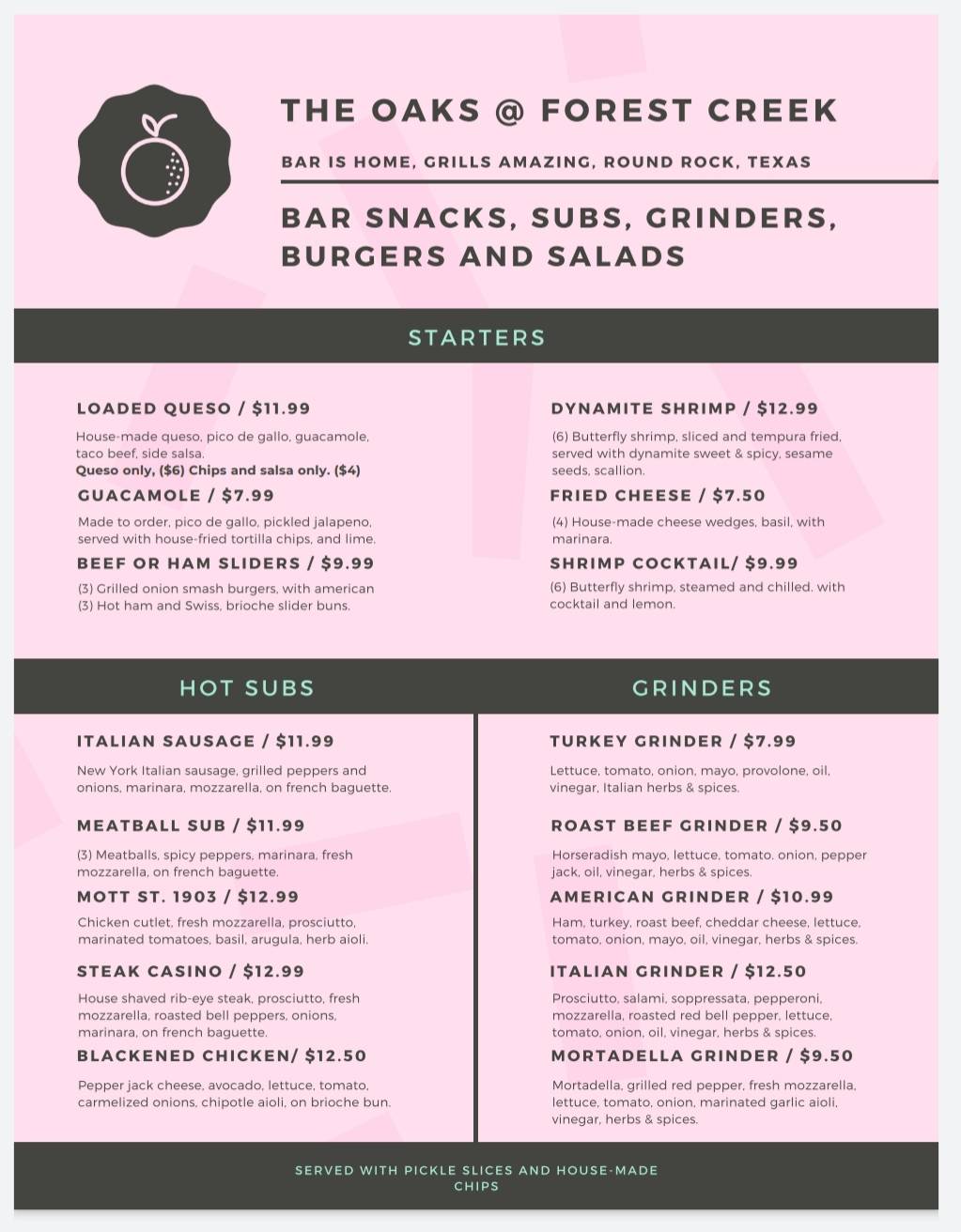 THE OAKS @ FOREST CREEK

BAR IS HOME, GRILLS AMAZING, ROUND ROCK, TEXAS

BAR SNACKS, SUBS, GRINDERS, BURGERS AND SALADS

STARTERS

LOADED QUESO / $11.99

House-made queso, pico de gallo, guacamole, taco beef, side salsa.
Queso only, ($6) Chips and salsa only. ($4)

GUACAMOLE / $7.99

Made to order, pico de gallo, pickled jalapeno, served with house-fried tortilla chips, and lime.

BEEF OR HAM SLIDERS / $9.99

(3) Grilled onion smash burgers, with american
(3) Hot ham and Swiss, brioche slider buns.

DYNAMITE SHRIMP / $12.99

(6) Butterfly shrimp, sliced and tempura fried, served with dynamite sweet & spicy, sesame seeds, scallion.

FRIED CHEESE / $7.50

(4) House-made cheese wedges, basil, with marinara.

SHRIMP COCKTAIL/ $9.99

(6) Butterfly shrimp, steamed and chilled. with cocktail and lemon.

HOT SUBS

ITALIAN SAUSAGE / $11.99

New York Italian sausage, grilled peppers and onions, marinara, mozzarella, on french baguette.

MEATBALL SUB / $11.99

(3) Meatballs, spicy peppers, marinara, fresh mozzarella, on french baguette.

MOTT ST. 1903 / $12.99

Chicken cutlet, fresh mozzarella, prosciutto, marinated tomatoes, basil, arugula, herb aioli.

STEAK CASINO / $12.99

House shaved rib-eye steak, prosciutto, fresh mozzarella, roasted bell peppers, onions, marinara, on french baguette.

BLACKENED CHICKEN/ $12.50

Pepper jack cheese, avocado, lettuce, tomato, carmelized onions, chipotle aioli, on brioche bun.

GRINDERS

TURKEY GRINDER / $7.99

Lettuce, tomato, onion, mayo, provolone, oil, vinegar, Italian herbs & spices.

ROAST BEEF GRINDER / $9.50

Horseradish mayo, lettuce, tomato. onion, pepper jack, oil, vinegar, herbs & spices.

AMERICAN GRINDER / $10.99

Ham, turkey, roast beef, cheddar cheese, lettuce, tomato, onion, mayo, oil, vinegar, herbs & spices.

ITALIAN GRINDER / $12.50

Prosciutto, salami, soppressata, pepperoni, mozzarella, roasted red bell pepper, lettuce, tomato, onion, oil, vinegar, herbs & spices.

MORTADELLA GRINDER / $9.50

Mortadella, grilled red pepper, fresh mozzarella, lettuce, tomato, onion, marinated garlic aioli, vinegar, herbs & spices.

SERVED WITH PICKLE SLICES AND HOUSE-MADE CHIPS